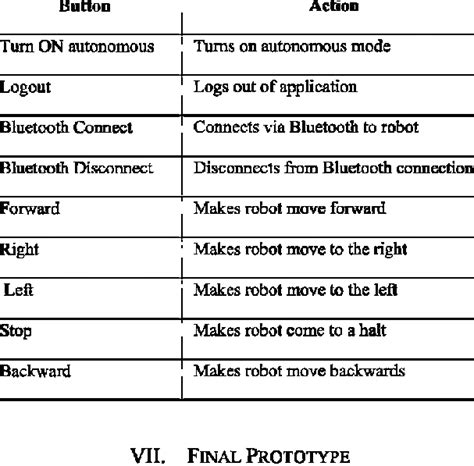 | Button | Action |
|---|---|
| Turn ON autonomous | Turns on autonomous mode |
| Logout | Logs out of application |
| Bluetooth Connect | Connects via Bluetooth to robot |
| Bluetooth Disconnect | Disconnects from Bluetooth connection |
| Forward | Makes robot move forward |
| Right | Makes robot move to the right |
| Left | Makes robot move to the left |
| Stop | Makes robot come to a halt |
| Backward | Makes robot move backwards |

VII. FINAL PROTOTYPE